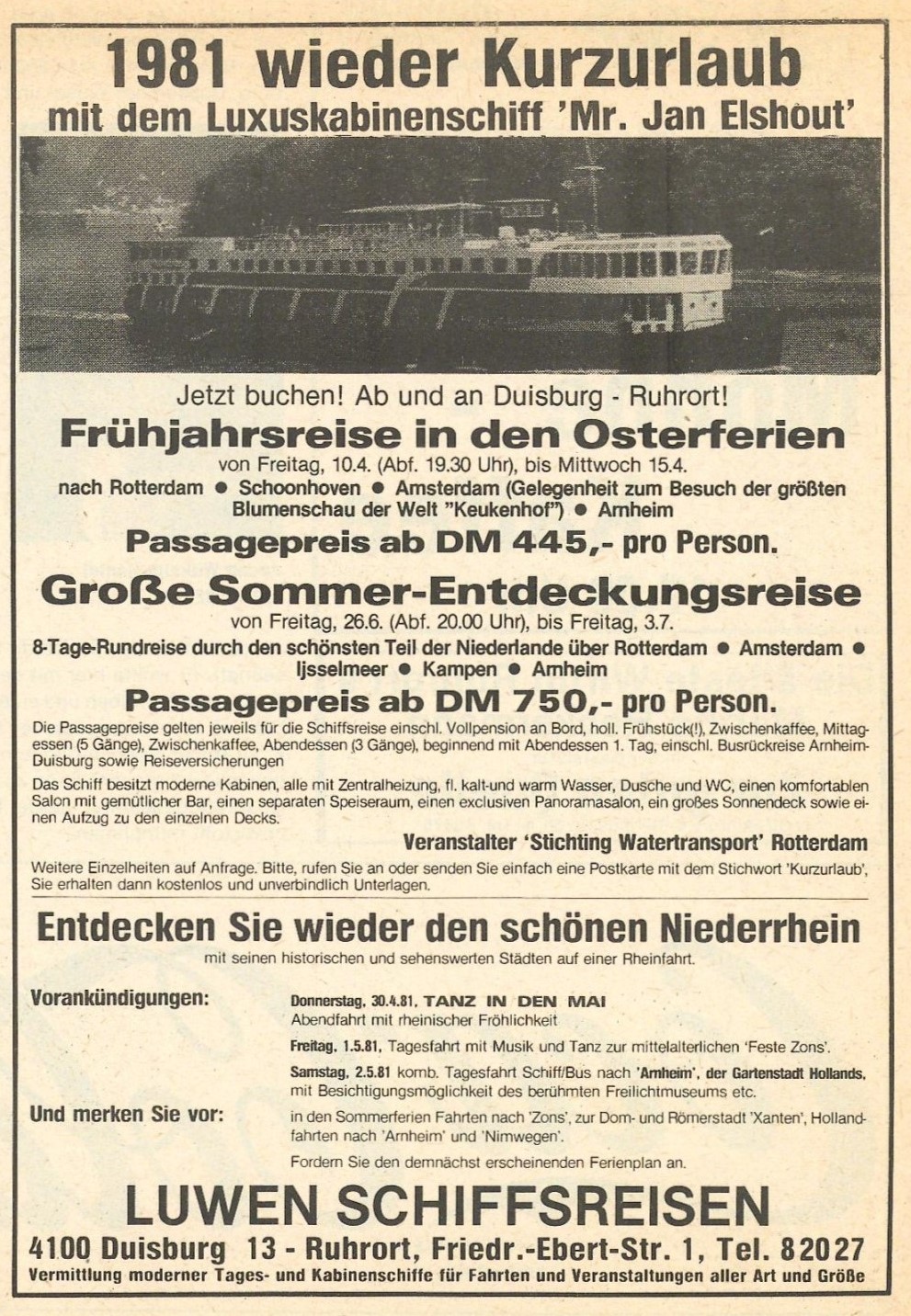 1981 wieder Kurzurlaub
mit dem Luxuskabinenschiff 'Mr. Jan Elshout'

Jetzt buchen! Ab und an Duisburg - Ruhrort!

Frühjahrsreise in den Osterferien

von Freitag, 10.4. (Abf. 19.30 Uhr), bis Mittwoch 15.4.

nach Rotterdam ● Schoonhoven ● Amsterdam (Gelegenheit zum Besuch der größten Blumenschau der Welt "Keukenhof") ● Arnheim

Passagepreis ab DM 445,- pro Person.

Große Sommer-Entdeckungsreise

von Freitag, 26.6. (Abf. 20.00 Uhr), bis Freitag, 3.7.

8-Tage-Rundreise durch den schönsten Teil der Niederlande über Rotterdam ● Amsterdam ● Ijsselmeer ● Kampen ● Arnheim

Passagepreis ab DM 750,- pro Person.

Die Passagepreise gelten jeweils für die Schiffsreise einschl. Vollpension an Bord, holl. Frühstück(!), Zwischenkaffee, Mittagessen (5 Gänge), Zwischenkaffee, Abendessen (3 Gänge), beginnend mit Abendessen 1. Tag, einschl. Busrückreise Arnheim-Duisburg sowie Reiseversicherungen

Das Schiff besitzt moderne Kabinen, alle mit Zentralheizung, fl. kalt-und warm Wasser, Dusche und WC, einen komfortablen Salon mit gemütlicher Bar, einen separaten Speiseraum, einen exclusiven Panoramasalon, ein großes Sonnendeck sowie einen Aufzug zu den einzelnen Decks.

Veranstalter 'Stichting Watertransport' Rotterdam

Weitere Einzelheiten auf Anfrage. Bitte, rufen Sie an oder senden Sie einfach eine Postkarte mit dem Stichwort 'Kurzurlaub', Sie erhalten dann kostenlos und unverbindlich Unterlagen.

Entdecken Sie wieder den schönen Niederrhein

mit seinen historischen und sehenswerten Städten auf einer Rheinfahrt.

Vorankündigungen:

Donnerstag, 30.4.81, TANZ IN DEN MAI
Abendfahrt mit rheinischer Fröhlichkeit

Freitag, 1.5.81, Tagesfahrt mit Musik und Tanz zur mittelalterlichen 'Feste Zons'.

Samstag, 2.5.81 komb. Tagesfahrt Schiff/Bus nach 'Arnheim', der Gartenstadt Hollands, mit Besichtigungsmöglichkeit des berühmten Freilichtmuseums etc.

Und merken Sie vor:

in den Sommerferien Fahrten nach 'Zons', zur Dom- und Römerstadt 'Xanten', Hollandfahrten nach 'Arnheim' und 'Nimwegen'.

Fordern Sie den demnächst erscheinenden Ferienplan an.

LUWEN SCHIFFSREISEN

4100 Duisburg 13 - Ruhrort, Friedr.-Ebert-Str. 1, Tel. 82027

Vermittlung moderner Tages- und Kabinenschiffe für Fahrten und Veranstaltungen aller Art und Größe